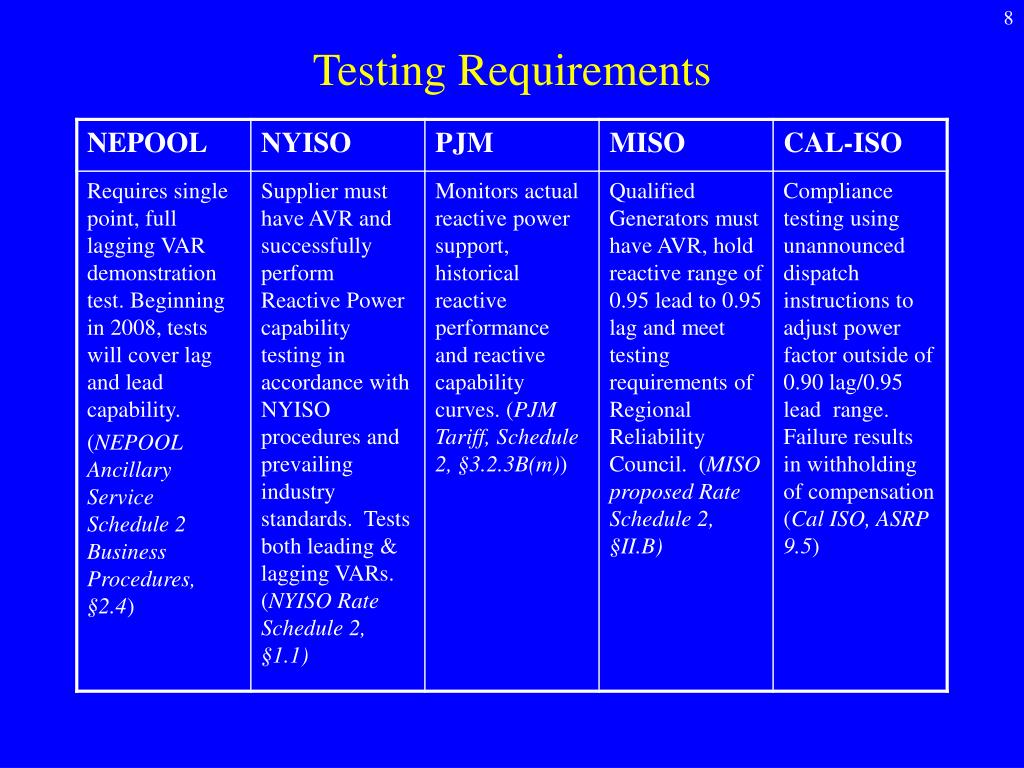 8

Testing Requirements

| NEPOOL | NYISO | PJM | MISO | CAL-ISO |
|---|---|---|---|---|
| Requires single point, full lagging VAR demonstration test. Beginning in 2008, tests will cover lag and lead capability. (NEPOOL Ancillary Service Schedule 2 Business Procedures, §2.4) | Supplier must have AVR and successfully perform Reactive Power capability testing in accordance with NYISO procedures and prevailing industry standards. Tests both leading & lagging VARs. (NYISO Rate Schedule 2, §1.1) | Monitors actual reactive power support, historical reactive performance and reactive capability curves. (PJM Tariff, Schedule 2, §3.2.3B(m)) | Qualified Generators must have AVR, hold reactive range of 0.95 lead to 0.95 lag and meet testing requirements of Regional Reliability Council. (MISO proposed Rate Schedule 2, §II.B) | Compliance testing using unannounced dispatch instructions to adjust power factor outside of 0.90 lag/0.95 lead range. Failure results in withholding of compensation (Cal ISO, ASRP 9.5) |